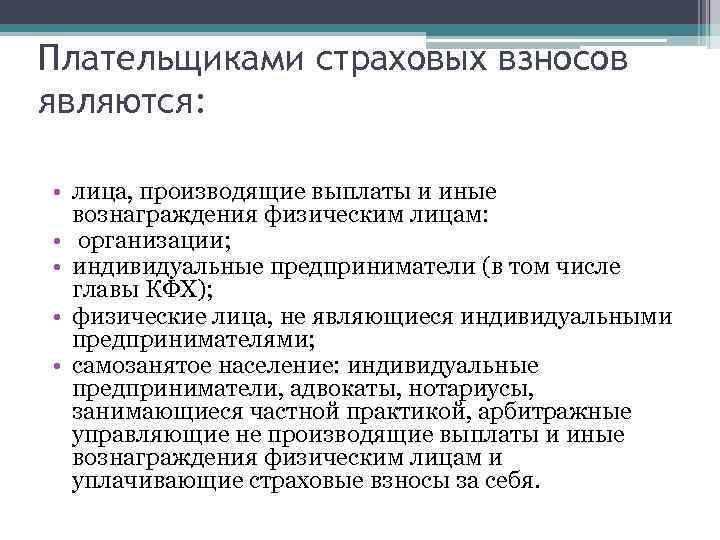 Плательщиками страховых взносов являются:

• лица, производящие выплаты и иные вознаграждения физическим лицам:
• организации;
• индивидуальные предприниматели (в том числе главы КФХ);
• физические лица, не являющиеся индивидуальными предпринимателями;
• самозанятое население: индивидуальные предприниматели, адвокаты, нотариусы, занимающиеся частной практикой, арбитражные управляющие не производящие выплаты и иные вознаграждения физическим лицам и уплачивающие страховые взносы за себя.